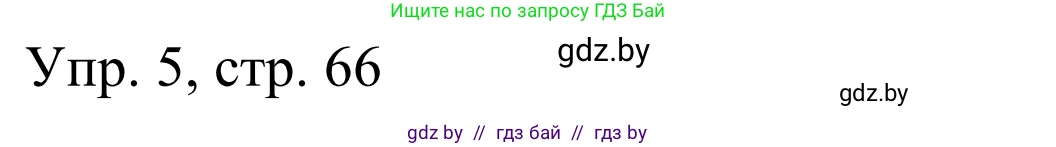 Ищите нас по запросу ГДЗ Бай

Упр. 5, стр. 66

gdz.by

gdz.by

gdz by // гдз бай // гдз by